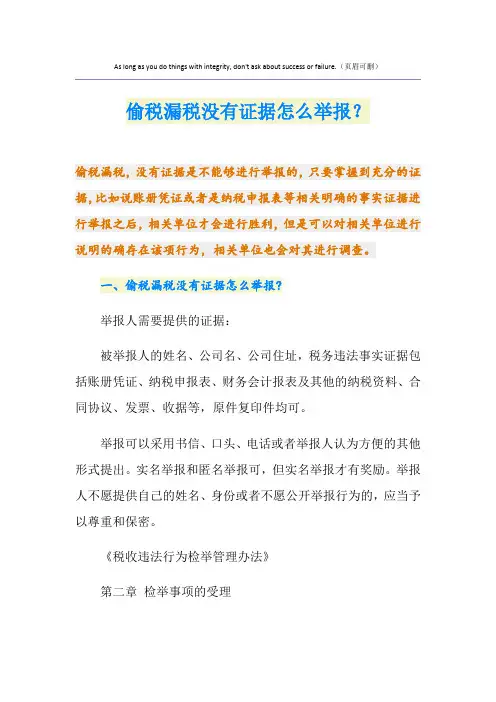 As long as you do things with integrity, don't ask about success or failure.（页眉可删）

偷税漏税没有证据怎么举报？

偷税漏税，没有证据是不能够进行举报的，只要掌握到充分的证据，比如说账册凭证或者是纳税申报表等相关明确的事实证据进行举报之后，相关单位才会进行胜利，但是可以对相关单位进行说明的确存在该项行为，相关单位也会对其进行调查。

一、偷税漏税没有证据怎么举报？

举报人需要提供的证据：

被举报人的姓名、公司名、公司住址，税务违法事实证据包括账册凭证、纳税申报表、财务会计报表及其他的纳税资料、合同协议、发票、收据等，原件复印件均可。

举报可以采用书信、口头、电话或者举报人认为方便的其他形式提出。实名举报和匿名举报可，但实名举报才有奖励。举报人不愿提供自己的姓名、身份或者不愿公开举报行为的，应当予以尊重和保密。

《税收违法行为检举管理办法》

第二章 检举事项的受理